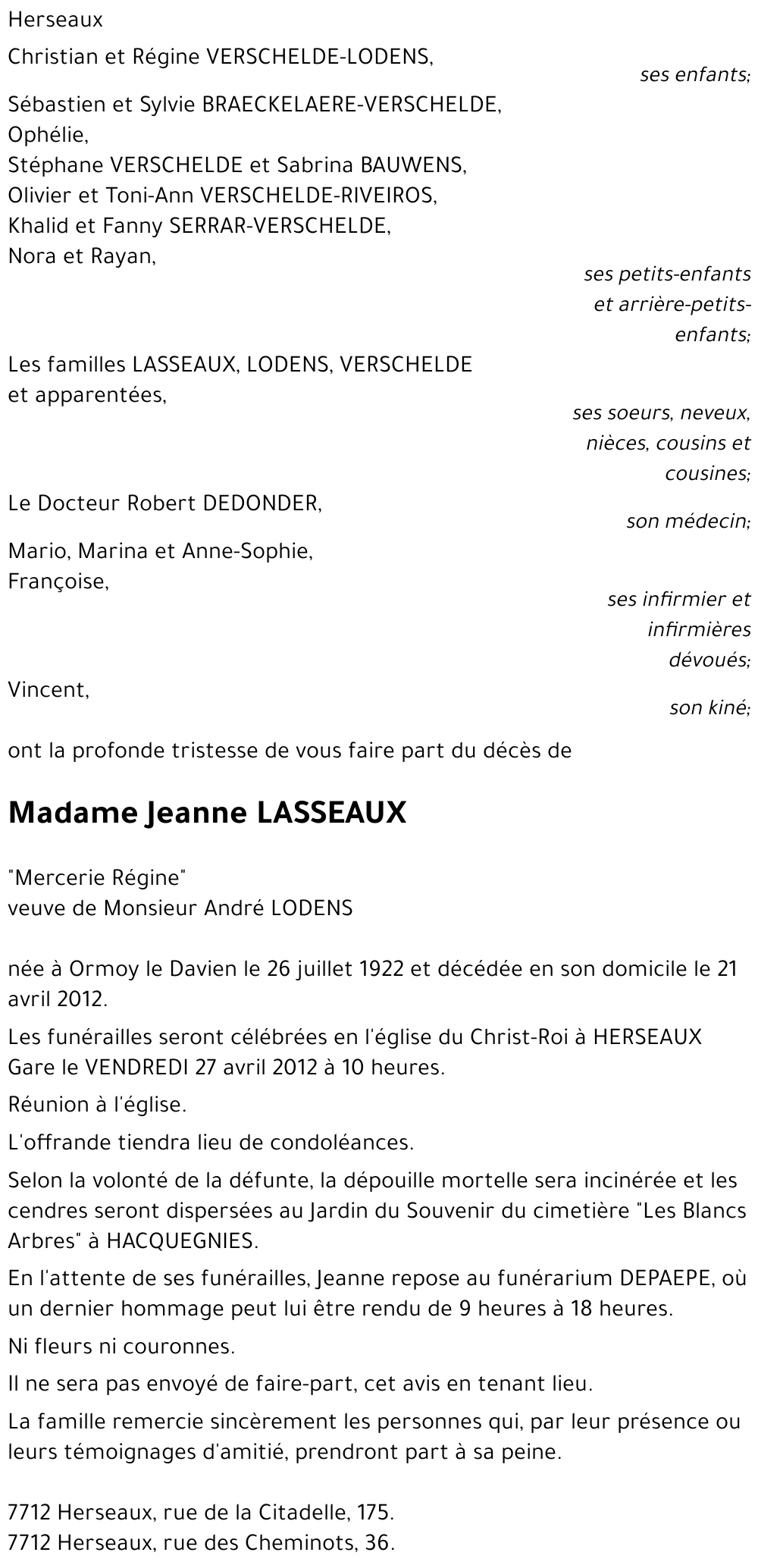 Herseaux

Christian et Régine VERSCHELDE-LODENS,

ses enfants;

Sébastien et Sylvie BRAECKELAERE-VERSCHELDE,
Ophélie,
Stéphane VERSCHELDE et Sabrina BAUWENS,
Olivier et Toni-Ann VERSCHELDE-RIVEIROS,
Khalid et Fanny SERRAR-VERSCHELDE,
Nora et Rayan,

ses petits-enfants et arrière-petits-enfants;

Les familles LASSEAUX, LODENS, VERSCHELDE et apparentées,

ses soeurs, neveux, nièces, cousins et cousines;

Le Docteur Robert DEDONDER,

son médecin;

Mario, Marina et Anne-Sophie,
Françoise,

ses infirmier et infirmières dévoués;

Vincent,

son kiné;

ont la profonde tristesse de vous faire part du décès de

Madame Jeanne LASSEAUX

"Mercerie Régine"
veuve de Monsieur André LODENS

née à Ormoy le Davien le 26 juillet 1922 et décédée en son domicile le 21 avril 2012.

Les funérailles seront célébrées en l'église du Christ-Roi à HERSEAUX Gare le VENDREDI 27 avril 2012 à 10 heures.

Réunion à l'église.

L'offrande tiendra lieu de condoléances.

Selon la volonté de la défunte, la dépouille mortelle sera incinérée et les cendres seront dispersées au Jardin du Souvenir du cimetière "Les Blancs Arbres" à HACQUEGNIES.

En l'attente de ses funérailles, Jeanne repose au funérarium DEPAEPE, où un dernier hommage peut lui être rendu de 9 heures à 18 heures.

Ni fleurs ni couronnes.

Il ne sera pas envoyé de faire-part, cet avis en tenant lieu.

La famille remercie sincèrement les personnes qui, par leur présence ou leurs témoignages d'amitié, prendront part à sa peine.

7712 Herseaux, rue de la Citadelle, 175.
7712 Herseaux, rue des Cheminots, 36.